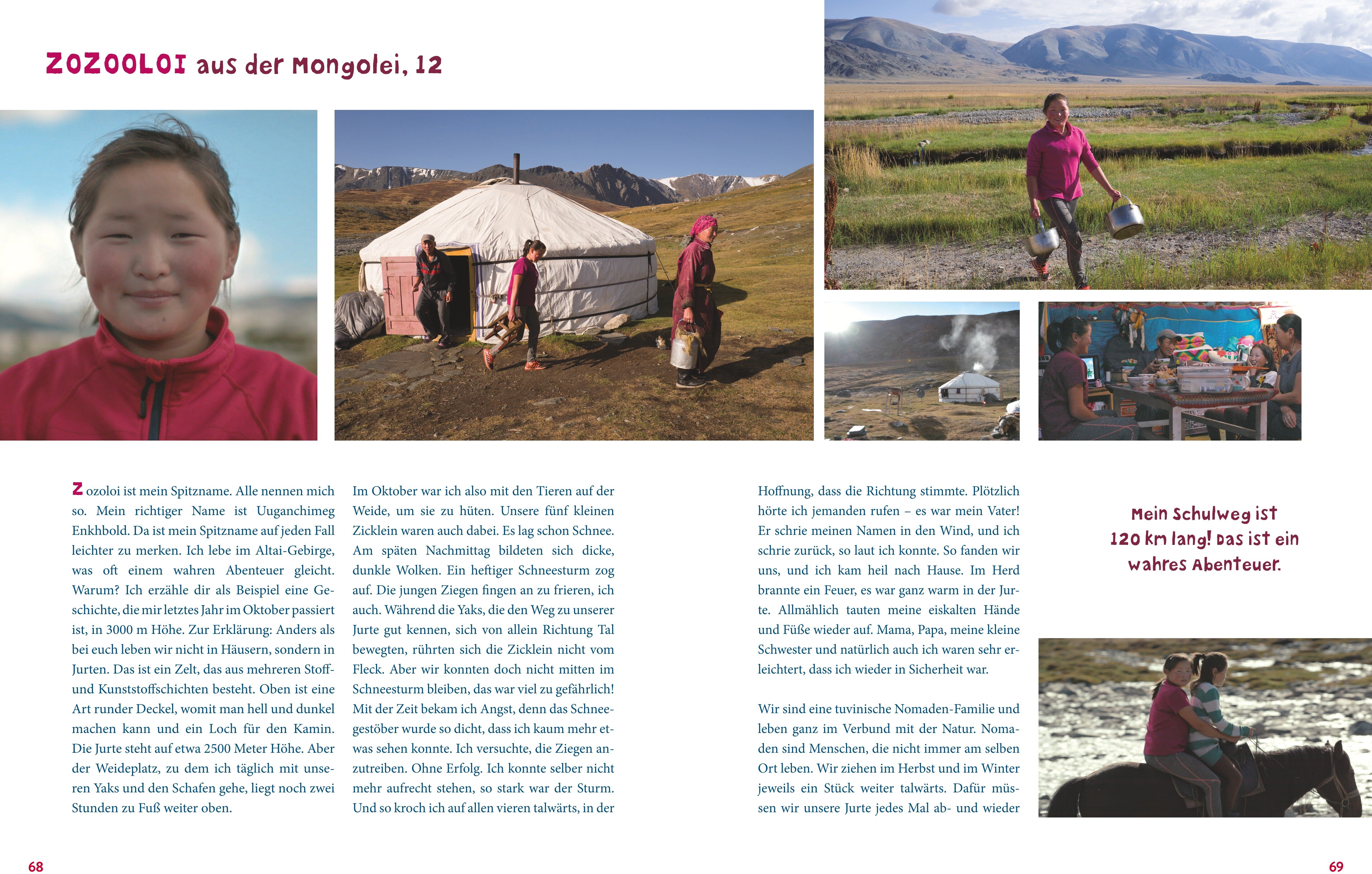 ZOZOOLOI aus der Mongolei, 12

Zozoloi ist mein Spitzname. Alle nennen mich so. Mein richtiger Name ist Uuganchimeg Enkhbold. Da ist mein Spitzname auf jeden Fall leichter zu merken. Ich lebe im Altai-Gebirge, was oft einem wahren Abenteuer gleicht. Warum? Ich erzähle dir als Beispiel eine Geschichte, die mir letztes Jahr im Oktober passiert ist, in 3000 m Höhe. Zur Erklärung: Anders als bei euch leben wir nicht in Häusern, sondern in Jurten. Das ist ein Zelt, das aus mehreren Stoff- und Kunststoffschichten besteht. Oben ist eine Art runder Deckel, womit man hell und dunkel machen kann und ein Loch für den Kamin. Die Jurte steht auf etwa 2500 Meter Höhe. Aber der Weideplatz, zu dem ich täglich mit unseren Yaks und den Schafen gehe, liegt noch zwei Stunden zu Fuß weiter oben.

Im Oktober war ich also mit den Tieren auf der Weide, um sie zu hüten. Unsere fünf kleinen Zicklein waren auch dabei. Es lag schon Schnee. Am späten Nachmittag bildeten sich dicke, dunkle Wolken. Ein heftiger Schneesturm zog auf. Die jungen Ziegen fingen an zu frieren, ich auch. Während die Yaks, die den Weg zu unserer Jurte gut kennen, sich von allein Richtung Tal bewegten, rührten sich die Zicklein nicht vom Fleck. Aber wir konnten doch nicht mitten im Schneesturm bleiben, das war viel zu gefährlich! Mit der Zeit bekam ich Angst, denn das Schneegestöber wurde so dicht, dass ich kaum mehr etwas sehen konnte. Ich versuchte, die Ziegen anzutreiben. Ohne Erfolg. Ich konnte selber nicht mehr aufrecht stehen, so stark war der Sturm. Und so kroch ich auf allen vieren talwärts, in der

Hoffnung, dass die Richtung stimmte. Plötzlich hörte ich jemanden rufen – es war mein Vater! Er schrie meinen Namen in den Wind, und ich schrie zurück, so laut ich konnte. So fanden wir uns, und ich kam heil nach Hause. Im Herd brannte ein Feuer, es war ganz warm in der Jurte. Allmählich tauten meine eiskalten Hände und Füße wieder auf. Mama, Papa, meine kleine Schwester und natürlich auch ich waren sehr erleichtert, dass ich wieder in Sicherheit war.

Wir sind eine tuvinische Nomaden-Familie und leben ganz im Verbund mit der Natur. Nomaden sind Menschen, die nicht immer am selben Ort leben. Wir ziehen im Herbst und im Winter jeweils ein Stück weiter talwärts. Dafür müssen wir unsere Jurte jedes Mal ab- und wieder

Mein Schulweg ist 120 km lang! Das ist ein wahres Abenteuer.

68

69